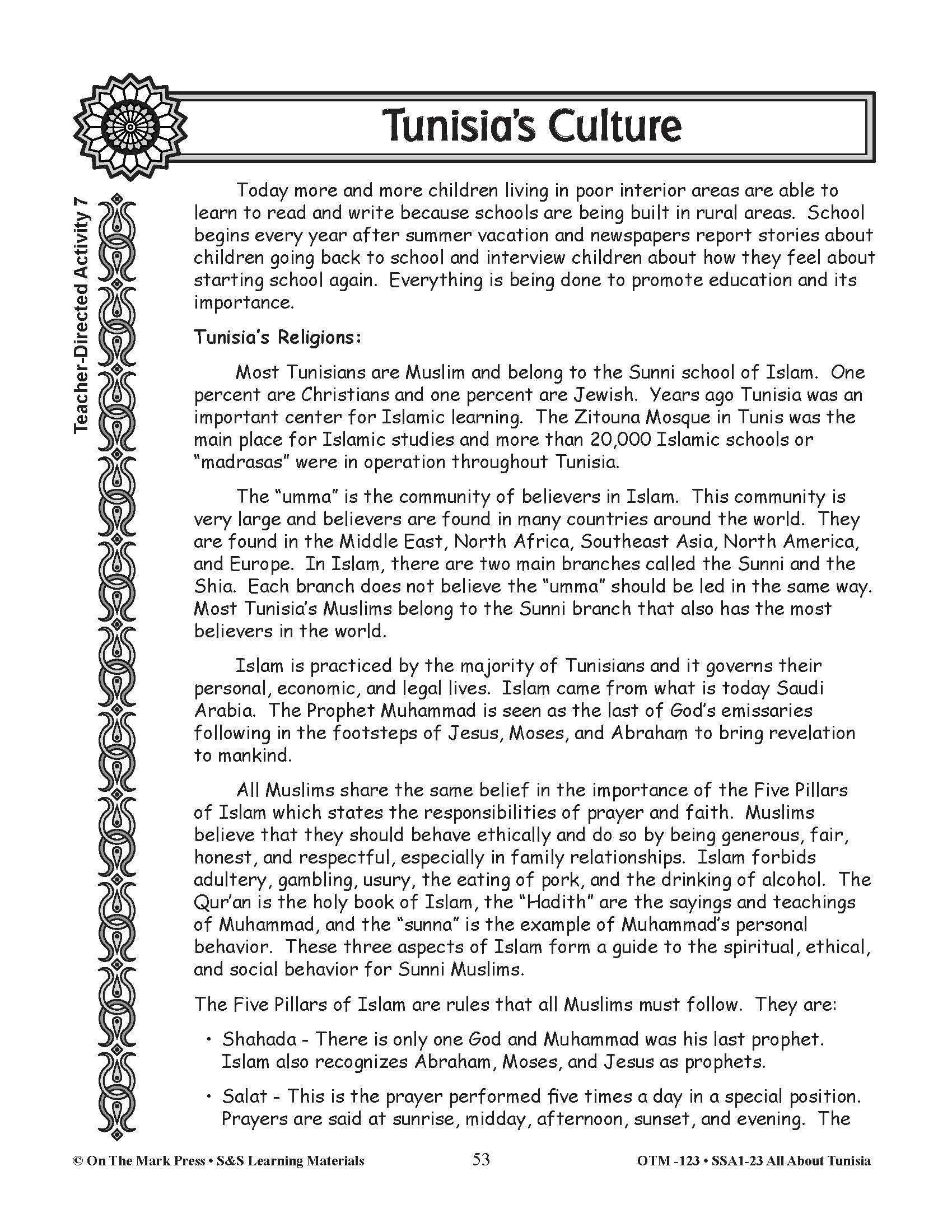 Tunisia's Culture

Teacher-Directed Activity 7

Today more and more children living in poor interior areas are able to learn to read and write because schools are being built in rural areas. School begins every year after summer vacation and newspapers report stories about children going back to school and interview children about how they feel about starting school again. Everything is being done to promote education and its importance.

Tunisia's Religions:

Most Tunisians are Muslim and belong to the Sunni school of Islam. One percent are Christians and one percent are Jewish. Years ago Tunisia was an important center for Islamic learning. The Zitouna Mosque in Tunis was the main place for Islamic studies and more than 20,000 Islamic schools or "madrasas" were in operation throughout Tunisia.

The "umma" is the community of believers in Islam. This community is very large and believers are found in many countries around the world. They are found in the Middle East, North Africa, Southeast Asia, North America, and Europe. In Islam, there are two main branches called the Sunni and the Shia. Each branch does not believe the "umma" should be led in the same way. Most Tunisia's Muslims belong to the Sunni branch that also has the most believers in the world.

Islam is practiced by the majority of Tunisians and it governs their personal, economic, and legal lives. Islam came from what is today Saudi Arabia. The Prophet Muhammad is seen as the last of God's emissaries following in the footsteps of Jesus, Moses, and Abraham to bring revelation to mankind.

All Muslims share the same belief in the importance of the Five Pillars of Islam which states the responsibilities of prayer and faith. Muslims believe that they should behave ethically and do so by being generous, fair, honest, and respectful, especially in family relationships. Islam forbids adultery, gambling, usury, the eating of pork, and the drinking of alcohol. The Qur'an is the holy book of Islam, the "Hadith" are the sayings and teachings of Muhammad, and the "sunna" is the example of Muhammad's personal behavior. These three aspects of Islam form a guide to the spiritual, ethical, and social behavior for Sunni Muslims.

The Five Pillars of Islam are rules that all Muslims must follow. They are:

• Shahada - There is only one God and Muhammad was his last prophet. Islam also recognizes Abraham, Moses, and Jesus as prophets.

• Salat - This is the prayer performed five times a day in a special position. Prayers are said at sunrise, midday, afternoon, sunset, and evening. The

© On The Mark Press • S&S Learning Materials 53 OTM -123 • SSA1-23 All About Tunisia